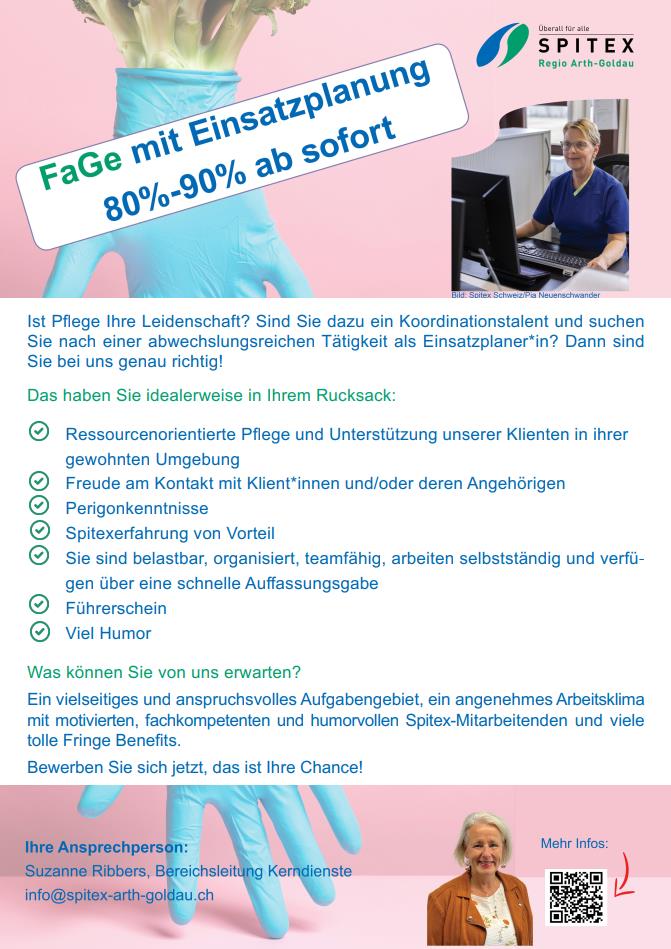 Überall für alle
SPITEX
Regio Arth-Goldau

FaGe mit Einsatzplanung
80%-90% ab sofort

Bild: Spitex Schweiz/Pia Neuenschwander

Ist Pflege Ihre Leidenschaft? Sind Sie dazu ein Koordinationstalent und suchen Sie nach einer abwechslungsreichen Tätigkeit als Einsatzplaner*in? Dann sind Sie bei uns genau richtig!

Das haben Sie idealerweise in Ihrem Rucksack:

Ressourcenorientierte Pflege und Unterstützung unserer Klienten in ihrer gewohnten Umgebung
Freude am Kontakt mit Klient*innen und/oder deren Angehörigen
Perigonkenntnisse
Spitexerfahrung von Vorteil
Sie sind belastbar, organisiert, teamfähig, arbeiten selbstständig und verfügen über eine schnelle Auffassungsgabe
Führerschein
Viel Humor

Was können Sie von uns erwarten?

Ein vielseitiges und anspruchsvolles Aufgabengebiet, ein angenehmes Arbeitsklima mit motivierten, fachkompetenten und humorvollen Spitex-Mitarbeitenden und viele tolle Fringe Benefits.

Bewerben Sie sich jetzt, das ist Ihre Chance!

Ihre Ansprechperson:
Suzanne Ribbers, Bereichsleitung Kerndienste
info@spitex-arth-goldau.ch

Mehr Infos: